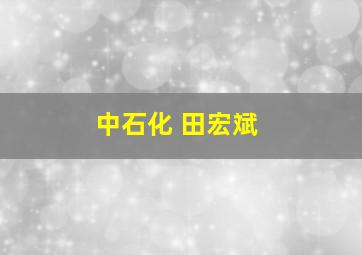 中石化 田宏斌